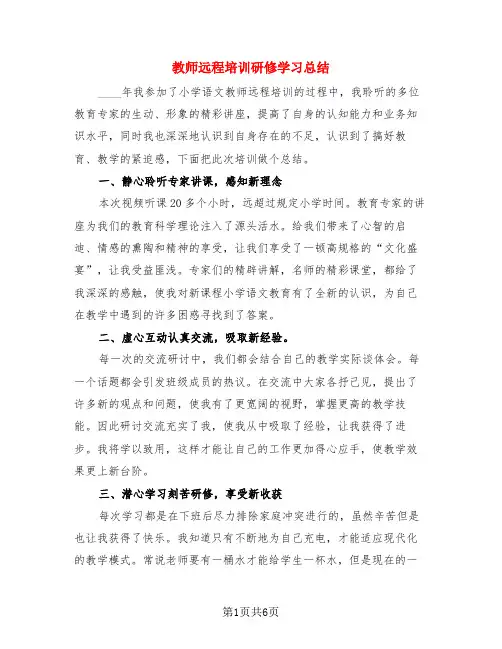 教师远程培训研修学习总结

____年我参加了小学语文教师远程培训的过程中，我聆听的多位教育专家的生动、形象的精彩讲座，提高了自身的认知能力和业务知识水平，同时我也深深地认识到自身存在的不足，认识到了搞好教育、教学的紧迫感，下面把此次培训做个总结。

一、静心聆听专家讲课，感知新理念

本次视频听课20多个小时，远超过规定小学时间。教育专家的讲座为我们的教育科学理论注入了源头活水。给我们带来了心智的启迪、情感的熏陶和精神的享受，让我们享受了一顿高规格的“文化盛宴”，让我受益匪浅。专家们的精辟讲解，名师的精彩课堂，都给了我深深的感触，使我对新课程小学语文教育有了全新的认识，为自己在教学中遇到的许多困惑寻找到了答案。

二、虚心互动认真交流，吸取新经验。

每一次的交流研讨中，我们都会结合自己的教学实际谈体会。每一个话题都会引发班级成员的热议。在交流中大家各抒己见，提出了许多新的观点和问题，使我有了更宽阔的视野，掌握更高的教学技能。因此研讨交流充实了我，使我从中吸取了经验，让我获得了进步。我将学以致用，这样才能让自己的工作更加得心应手，使教学效果更上新台阶。

三、潜心学习刻苦研修，享受新收获

每次学习都是在下班后尽力排除家庭冲突进行的，虽然辛苦但是也让我获得了快乐。我知道只有不断地为自己充电，才能适应现代化的教学模式。常说老师要有一桶水才能给学生一杯水，但是现在的一

第1页共6页